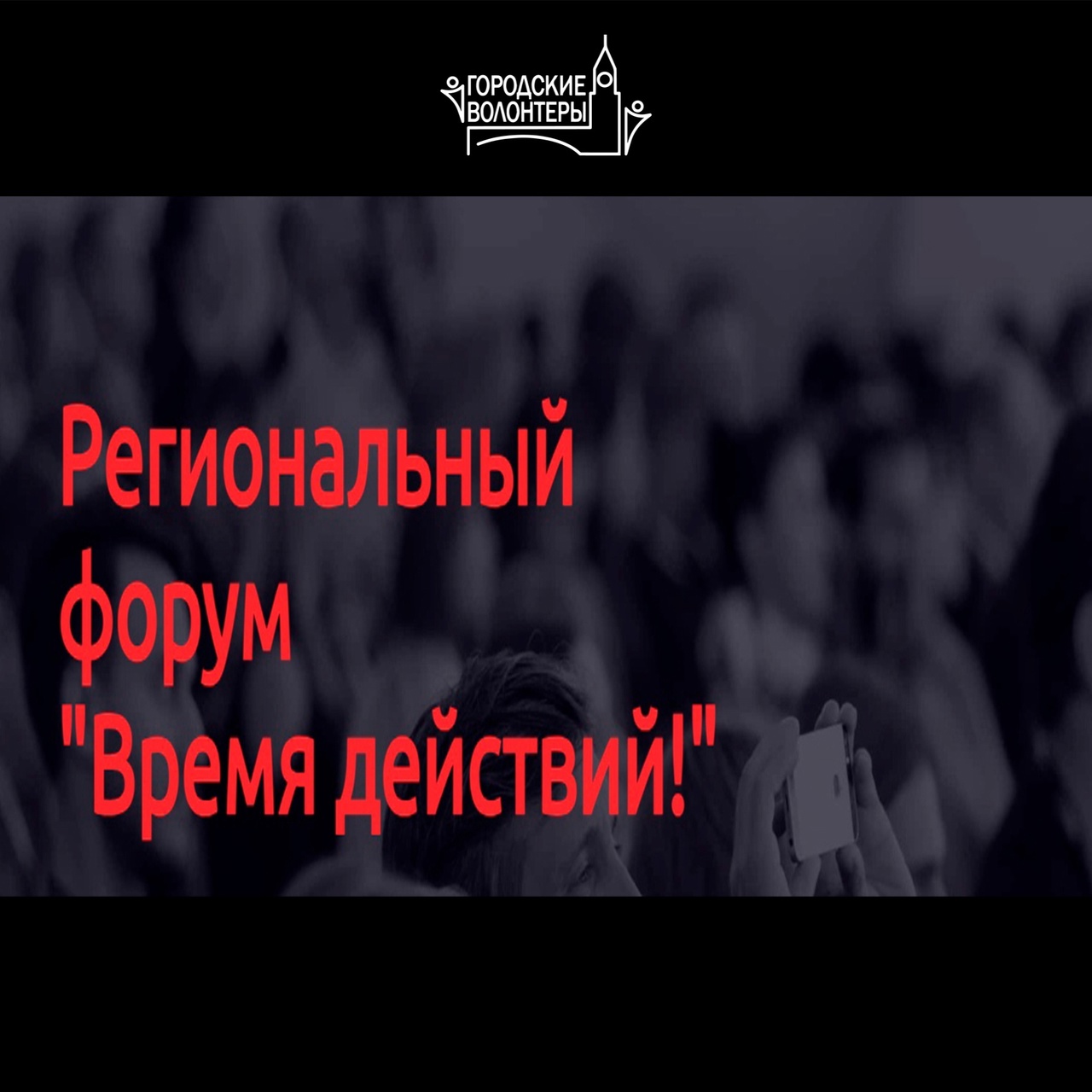 ГОРОДСКИЕ ВОЛОНТЕРЫ

Региональный форум "Время действий!"